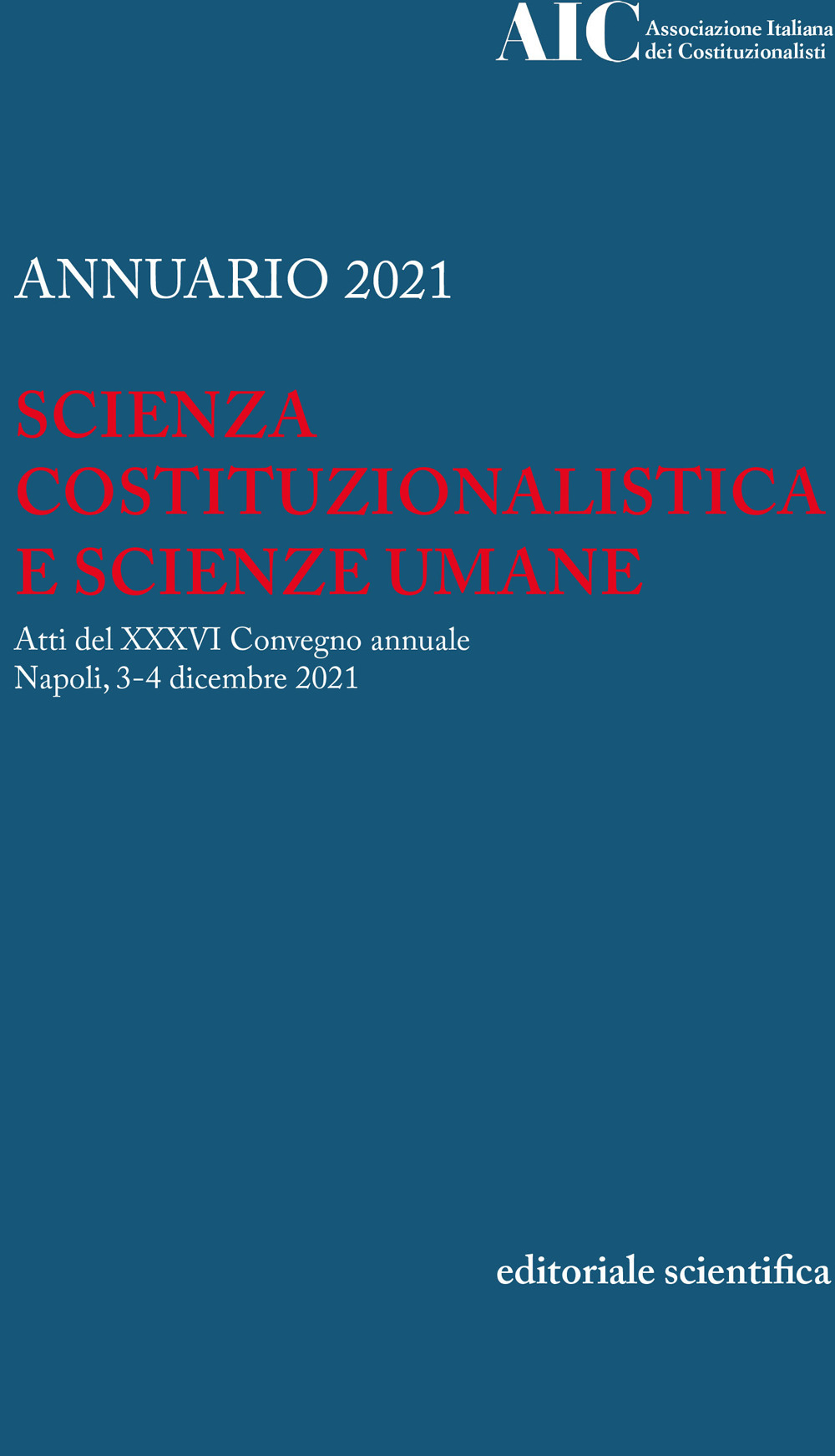 AIC Associazione Italiana dei Costituzionalisti

ANNUARIO 2021

SCIENZA COSTITUZIONALISTICA E SCIENZE UMANE

Atti del XXXVI Convegno annuale
Napoli, 3-4 dicembre 2021

editoriale scientifica